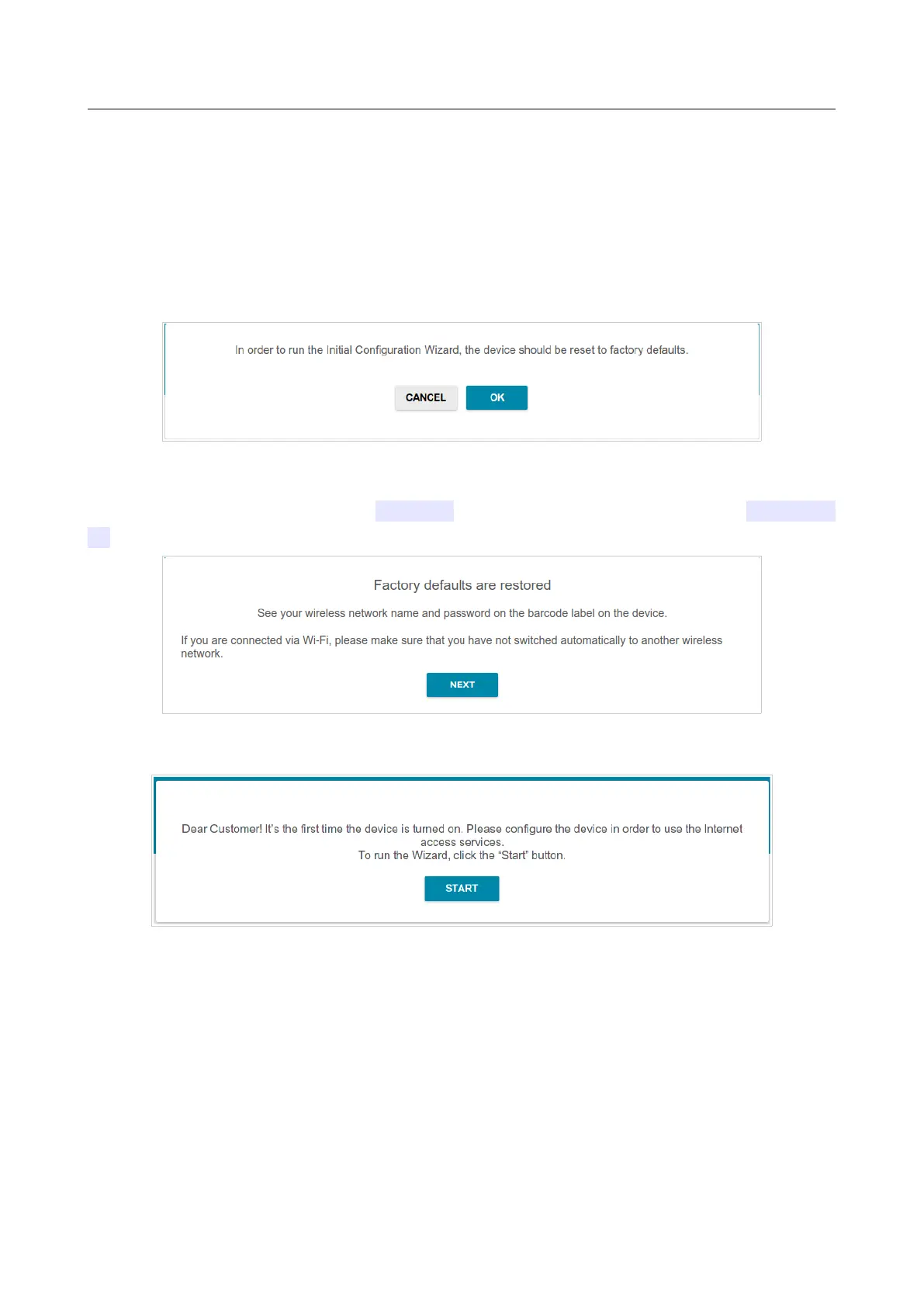 In order to run the Initial Configuration Wizard, the device should be reset to factory defaults.

CANCEL

OK

Factory defaults are restored

See your wireless network name and password on the barcode label on the device.

If you are connected via Wi-Fi, please make sure that you have not switched automatically to another wireless network.

NEXT

Dear Customer! It's the first time the device is turned on. Please configure the device in order to use the Internet access services.
To run the Wizard, click the "Start" button.

START